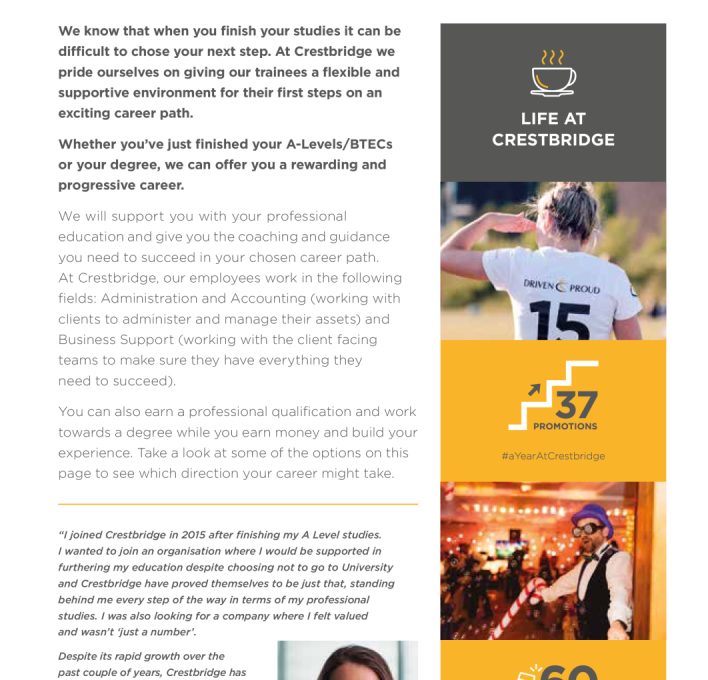 We know that when you finish your studies it can be difficult to chose your next step. At Crestbridge we pride ourselves on giving our trainees a flexible and supportive environment for their first steps on an exciting career path.

Whether you've just finished your A-Levels/BTECs or your degree, we can offer you a rewarding and progressive career.

We will support you with your professional education and give you the coaching and guidance you need to succeed in your chosen career path. At Crestbridge, our employees work in the following fields: Administration and Accounting (working with clients to administer and manage their assets) and Business Support (working with the client facing teams to make sure they have everything they need to succeed).

You can also earn a professional qualification and work towards a degree while you earn money and build your experience. Take a look at some of the options on this page to see which direction your career might take.

"I joined Crestbridge in 2015 after finishing my A Level studies. I wanted to join an organisation where I would be supported in furthering my education despite choosing not to go to University and Crestbridge have proved themselves to be just that, standing behind me every step of the way in terms of my professional studies. I was also looking for a company where I felt valued and wasn't 'just a number'.

Despite its rapid growth over the past couple of years, Crestbridge has

LIFE AT CRESTBRIDGE

DRIVEN PROUD
15

37
PROMOTIONS
#aYearAtCrestbridge

60